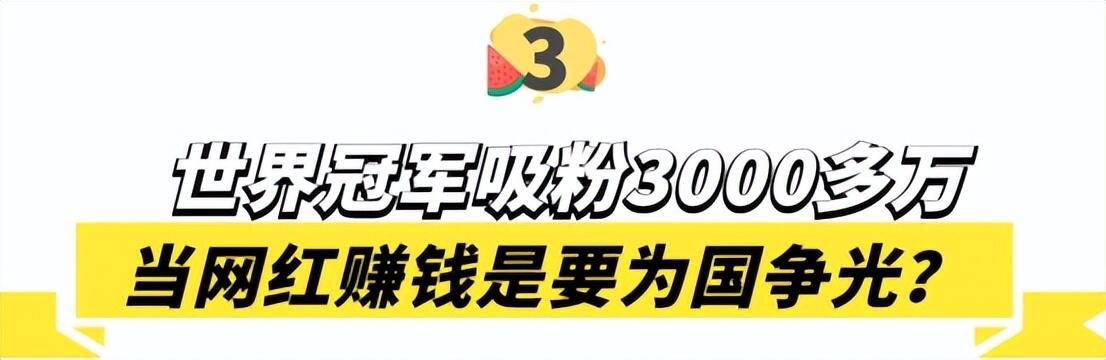 3

世界冠军吸粉3000多万

当网红赚钱是要为国争光？